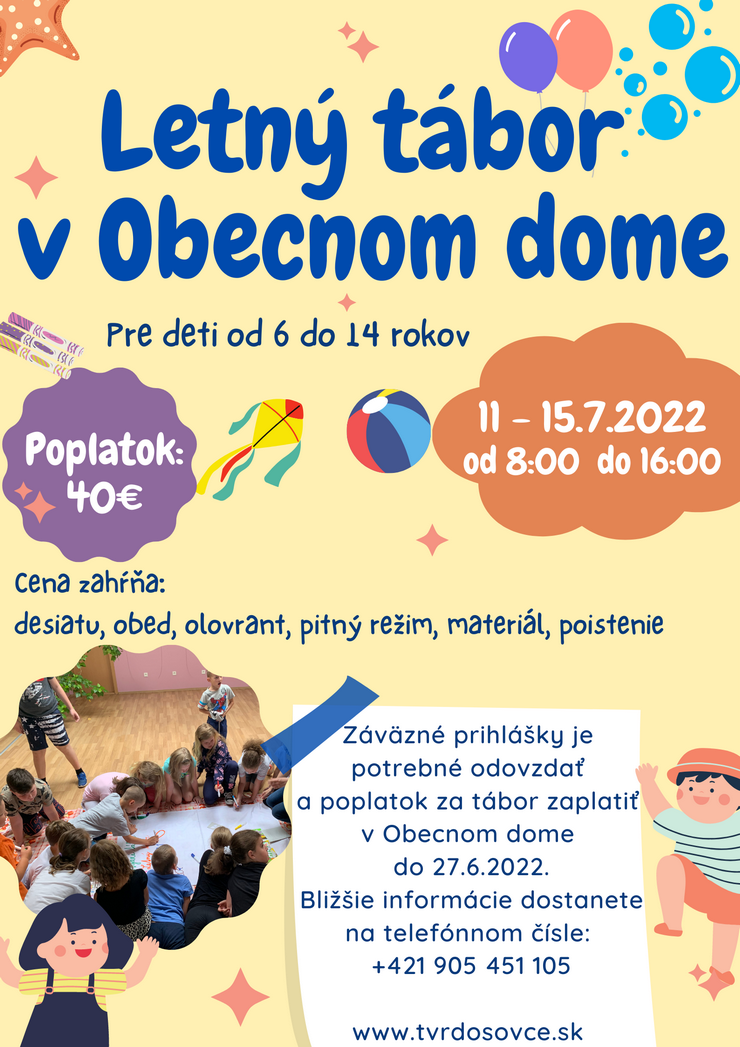 Letný tábor v Obecnom dome

Pre deti od 6 do 14 rokov

Poplatok: 40€

11 - 15.7.2022
od 8:00 do 16:00

Cena zahŕňa:
desiatu, obed, olovrant, pitný režim, materiál, poistenie

Záväzné prihlášky je potrebné odovzdať a poplatok za tábor zaplatiť v Obecnom dome do 27.6.2022. Bližšie informácie dostanete na telefónnom čísle: +421 905 451 105

www.tvrdosovce.sk